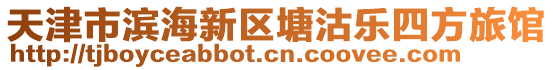 天津市滨海新区塘沽乐四方旅馆
http://tjboyceabbot.cn.coovee.com